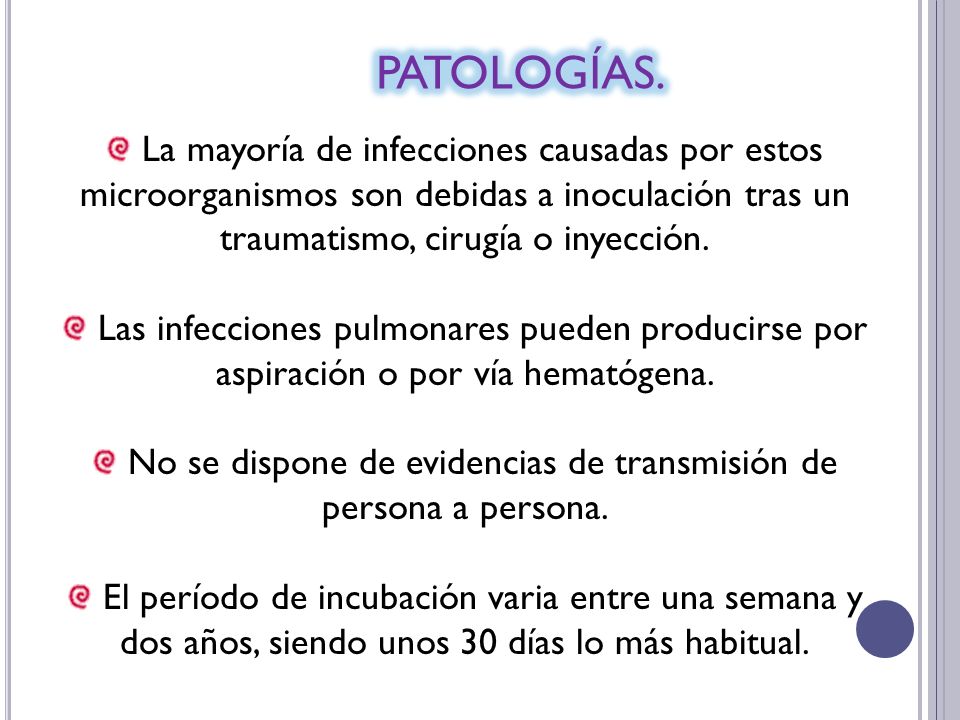 PATOLOGÍAS.

La mayoría de infecciones causadas por estos microorganismos son debidas a inoculación tras un traumatismo, cirugía o inyección.

Las infecciones pulmonares pueden producirse por aspiración o por vía hematógena.

No se dispone de evidencias de transmisión de persona a persona.

El período de incubación varia entre una semana y dos años, siendo unos 30 días lo más habitual.